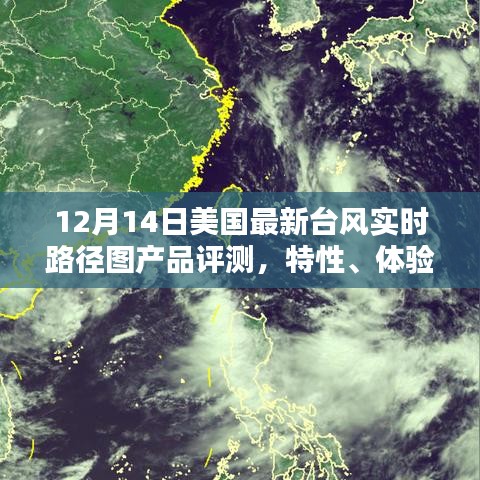 12月14日美国最新台风实时路径图产品评测，特性、体验